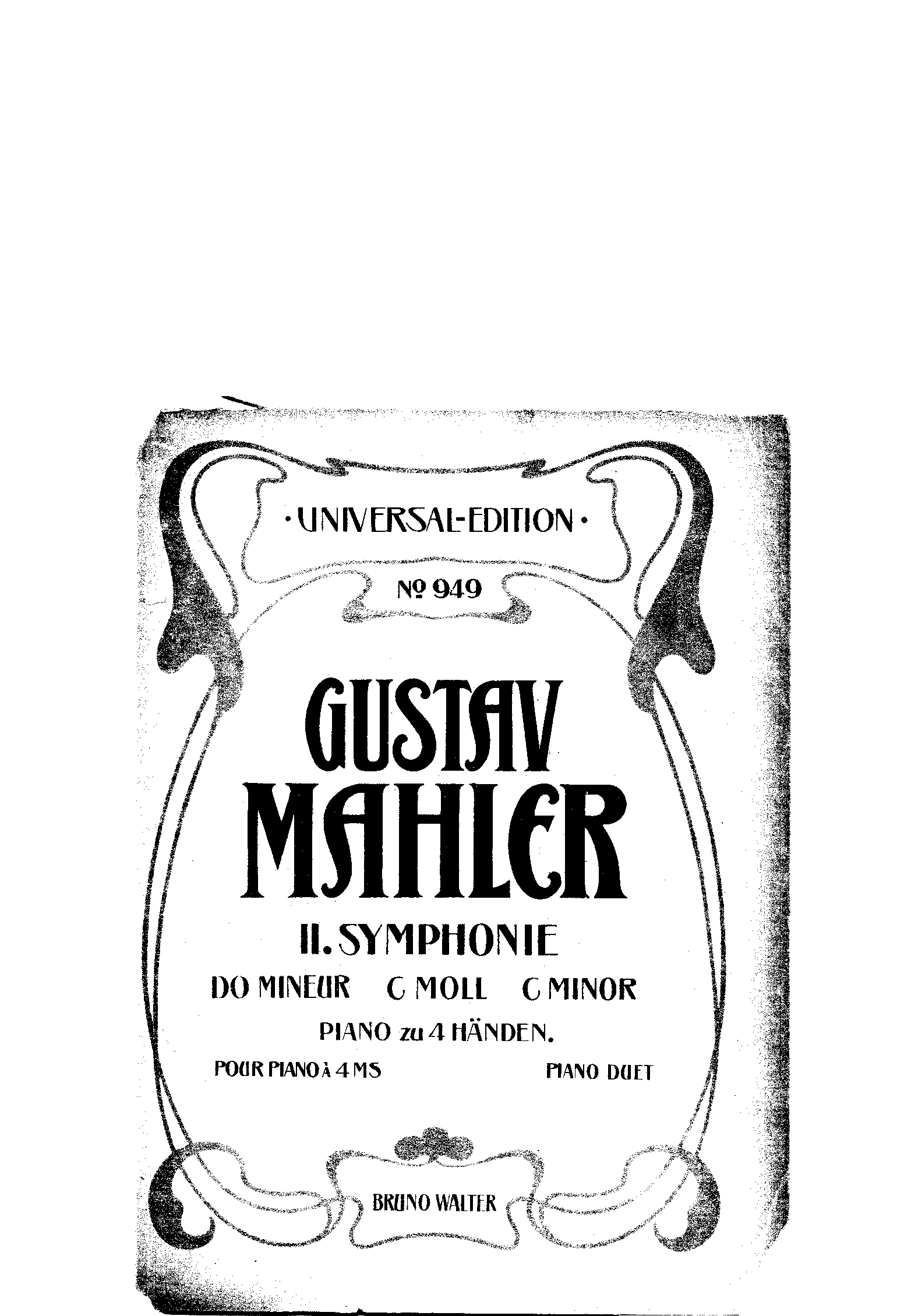 · UNIVERSAL-EDITION ·

№ 949

GUSTAV MAHLER

II. SYMPHONIE

DO MINEUR C MOLL C MINOR

PIANO zu 4 HÄNDEN.

POUR PIANO À 4 MS PIANO DUET

BRUNO WALTER